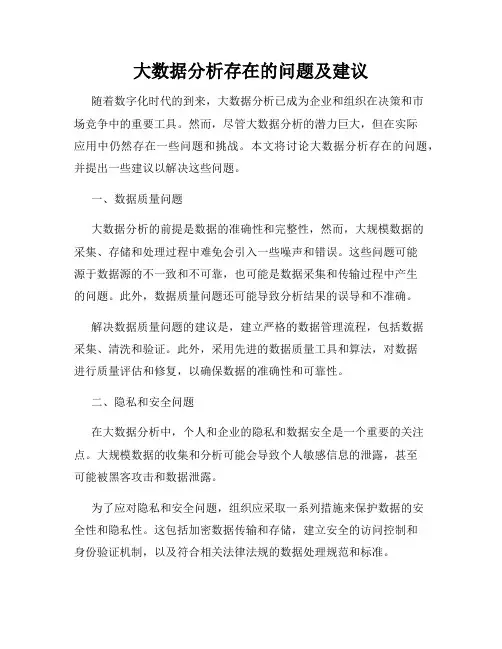 大数据分析存在的问题及建议

随着数字化时代的到来，大数据分析已成为企业和组织在决策和市场竞争中的重要工具。然而，尽管大数据分析的潜力巨大，但在实际应用中仍然存在一些问题和挑战。本文将讨论大数据分析存在的问题，并提出一些建议以解决这些问题。

一、数据质量问题

大数据分析的前提是数据的准确性和完整性，然而，大规模数据的采集、存储和处理过程中难免会引入一些噪声和错误。这些问题可能源于数据源的不一致和不可靠，也可能是数据采集和传输过程中产生的问题。此外，数据质量问题还可能导致分析结果的误导和不准确。

解决数据质量问题的建议是，建立严格的数据管理流程，包括数据采集、清洗和验证。此外，采用先进的数据质量工具和算法，对数据进行质量评估和修复，以确保数据的准确性和可靠性。

二、隐私和安全问题

在大数据分析中，个人和企业的隐私和数据安全是一个重要的关注点。大规模数据的收集和分析可能会导致个人敏感信息的泄露，甚至可能被黑客攻击和数据泄露。

为了应对隐私和安全问题，组织应采取一系列措施来保护数据的安全性和隐私性。这包括加密数据传输和存储，建立安全的访问控制和身份验证机制，以及符合相关法律法规的数据处理规范和标准。